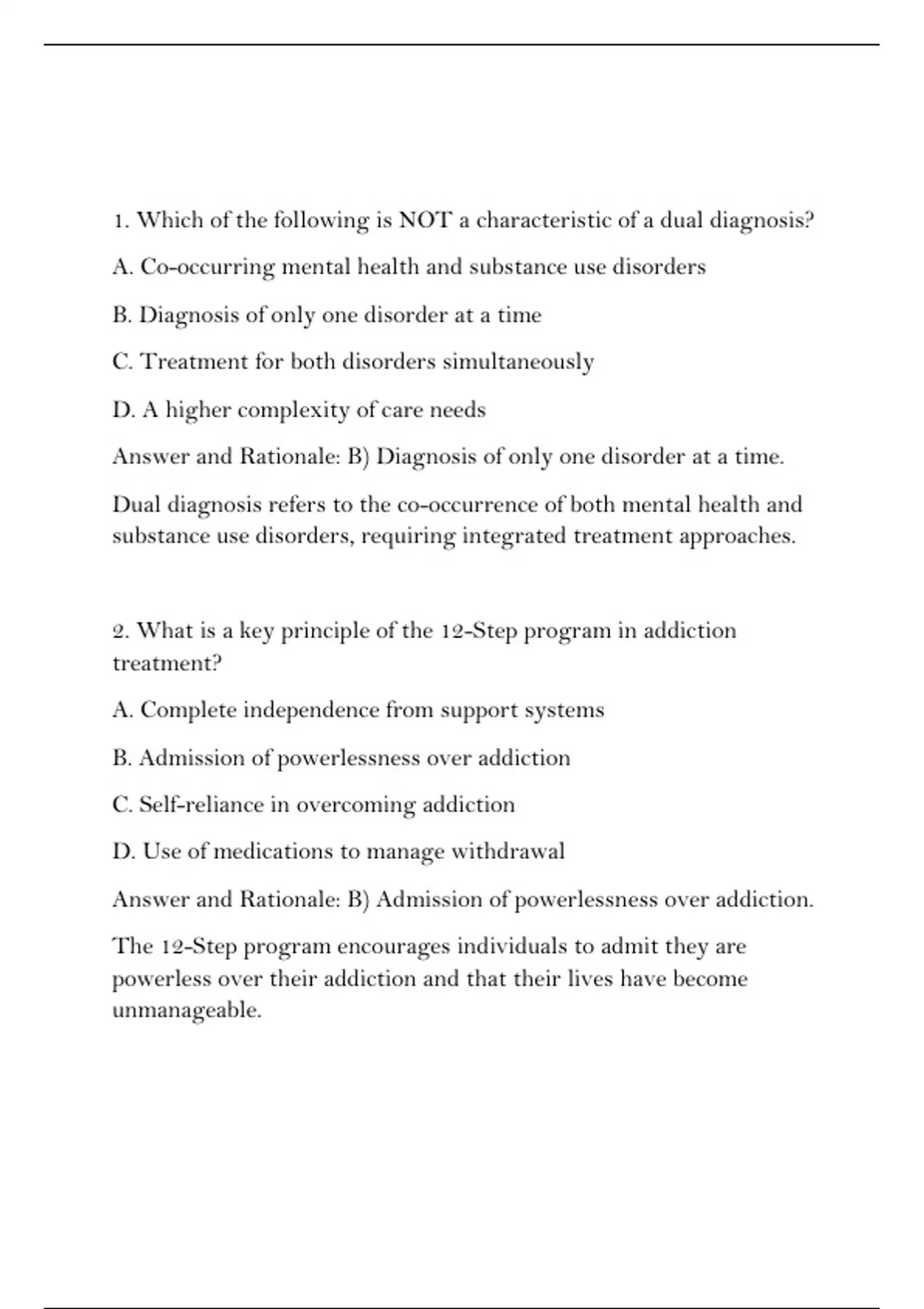 1. Which of the following is NOT a characteristic of a dual diagnosis?

A. Co-occurring mental health and substance use disorders

B. Diagnosis of only one disorder at a time

C. Treatment for both disorders simultaneously

D. A higher complexity of care needs

Answer and Rationale: B) Diagnosis of only one disorder at a time.

Dual diagnosis refers to the co-occurrence of both mental health and substance use disorders, requiring integrated treatment approaches.

2. What is a key principle of the 12-Step program in addiction treatment?

A. Complete independence from support systems

B. Admission of powerlessness over addiction

C. Self-reliance in overcoming addiction

D. Use of medications to manage withdrawal

Answer and Rationale: B) Admission of powerlessness over addiction.

The 12-Step program encourages individuals to admit they are powerless over their addiction and that their lives have become unmanageable.